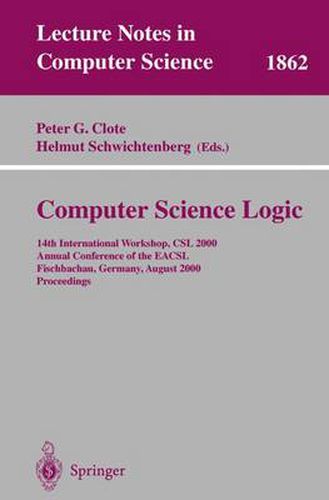 Lecture Notes in Computer Science 1862

Peter G. Clote
Helmut Schwichtenberg (Eds.)

Computer Science Logic

14th International Workshop, CSL 2000
Annual Conference of the EACSL
Fischbachau, Germany, August 2000
Proceedings

Springer